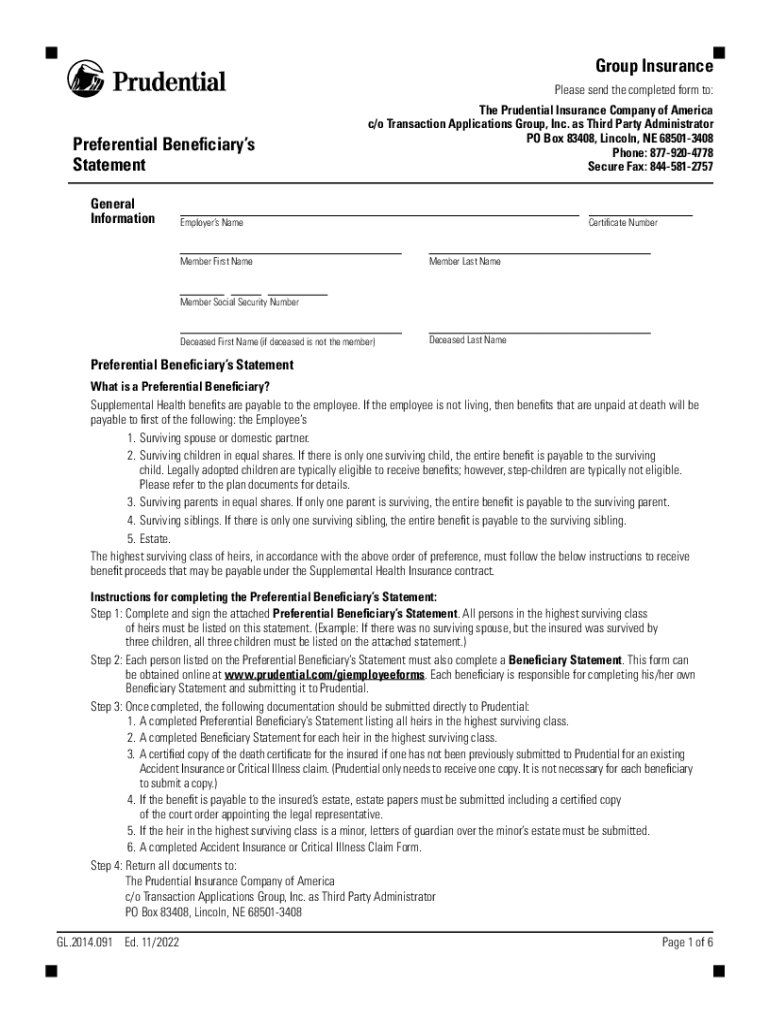 Prudential

Group Insurance

Please send the completed form to:

The Prudential Insurance Company of America
c/o Transaction Applications Group, Inc. as Third Party Administrator
PO Box 83408, Lincoln, NE 68501-3408
Phone: 877-920-4778
Secure Fax: 844-581-2757

Preferential Beneficiary's Statement

General Information

Employer's Name

Certificate Number

Member First Name

Member Last Name

Member Social Security Number

Deceased First Name (if deceased is not the member)

Deceased Last Name

Preferential Beneficiary's Statement

What is a Preferential Beneficiary?

Supplemental Health benefits are payable to the employee. If the employee is not living, then benefits that are unpaid at death will be payable to first of the following: the Employee's

1. Surviving spouse or domestic partner.
2. Surviving children in equal shares. If there is only one surviving child, the entire benefit is payable to the surviving child. Legally adopted children are typically eligible to receive benefits; however, step-children are typically not eligible. Please refer to the plan documents for details.
3. Surviving parents in equal shares. If only one parent is surviving, the entire benefit is payable to the surviving parent.
4. Surviving siblings. If there is only one surviving sibling, the entire benefit is payable to the surviving sibling.
5. Estate.

The highest surviving class of heirs, in accordance with the above order of preference, must follow the below instructions to receive benefit proceeds that may be payable under the Supplemental Health Insurance contract.

Instructions for completing the Preferential Beneficiary's Statement:

Step 1: Complete and sign the attached Preferential Beneficiary's Statement. All persons in the highest surviving class of heirs must be listed on this statement. (Example: If there was no surviving spouse, but the insured was survived by three children, all three children must be listed on the attached statement.)

Step 2: Each person listed on the Preferential Beneficiary's Statement must also complete a Beneficiary Statement. This form can be obtained online at www.prudential.com/giemployeeforms. Each beneficiary is responsible for completing his/her own Beneficiary Statement and submitting it to Prudential.

Step 3: Once completed, the following documentation should be submitted directly to Prudential:
1. A completed Preferential Beneficiary's Statement listing all heirs in the highest surviving class.
2. A completed Beneficiary Statement for each heir in the highest surviving class.
3. A certified copy of the death certificate for the insured if one has not been previously submitted to Prudential for an existing Accident Insurance or Critical Illness claim. (Prudential only needs to receive one copy. It is not necessary for each beneficiary to submit a copy.)
4. If the benefit is payable to the insured's estate, estate papers must be submitted including a certified copy of the court order appointing the legal representative.
5. If the heir in the highest surviving class is a minor, letters of guardian over the minor's estate must be submitted.
6. A completed Accident Insurance or Critical Illness Claim Form.

Step 4: Return all documents to:
The Prudential Insurance Company of America
c/o Transaction Applications Group, Inc. as Third Party Administrator
PO Box 83408, Lincoln, NE 68501-3408

GL.2014.091 Ed. 11/2022

Page 1 of 6